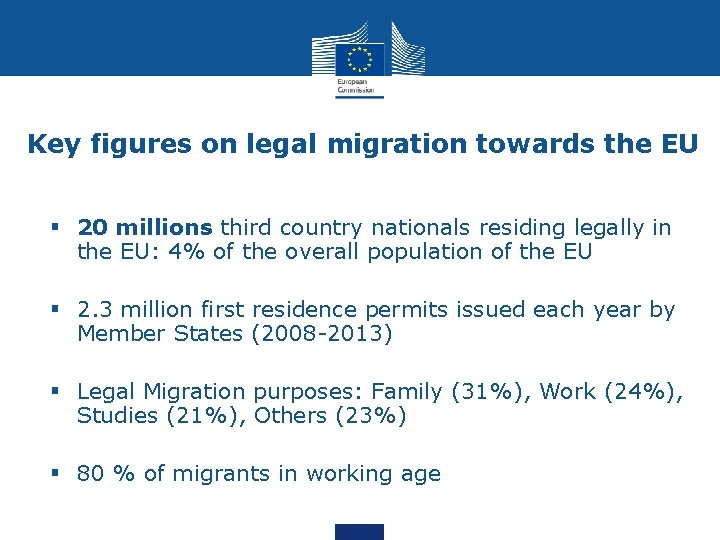 European Commission

Key figures on legal migration towards the EU

▪ 20 millions third country nationals residing legally in the EU: 4% of the overall population of the EU

▪ 2.3 million first residence permits issued each year by Member States (2008-2013)

▪ Legal Migration purposes: Family (31%), Work (24%), Studies (21%), Others (23%)

▪ 80 % of migrants in working age